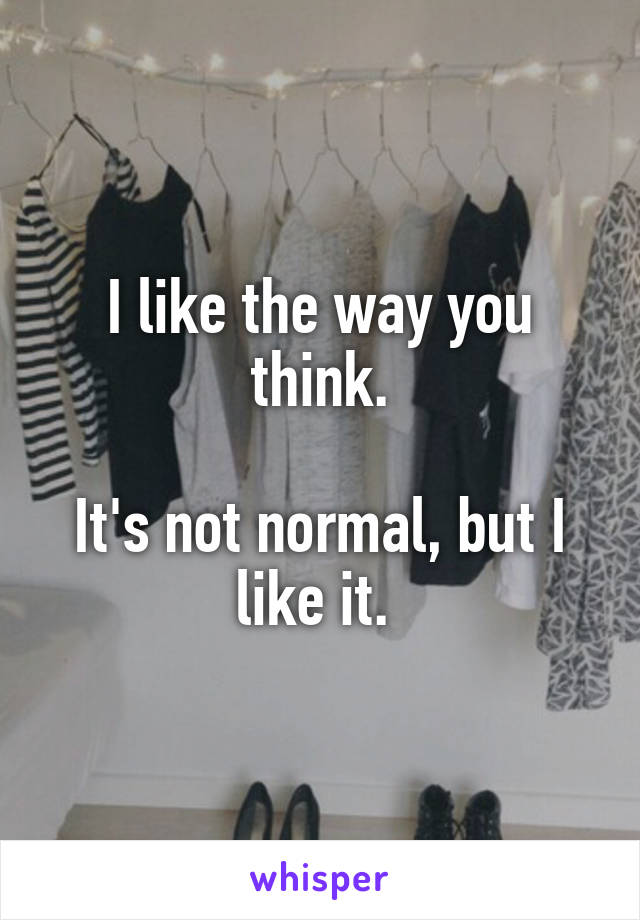 I like the way you think.

It's not normal, but I like it.

whisper